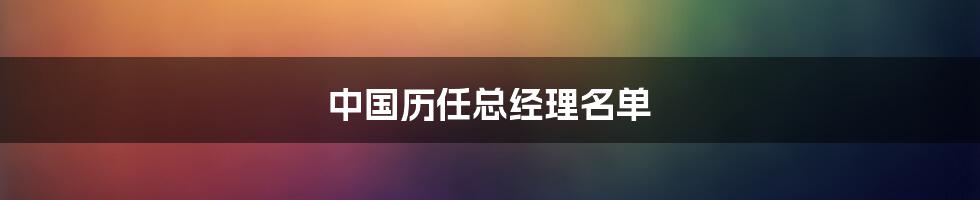 中国历任总经理名单